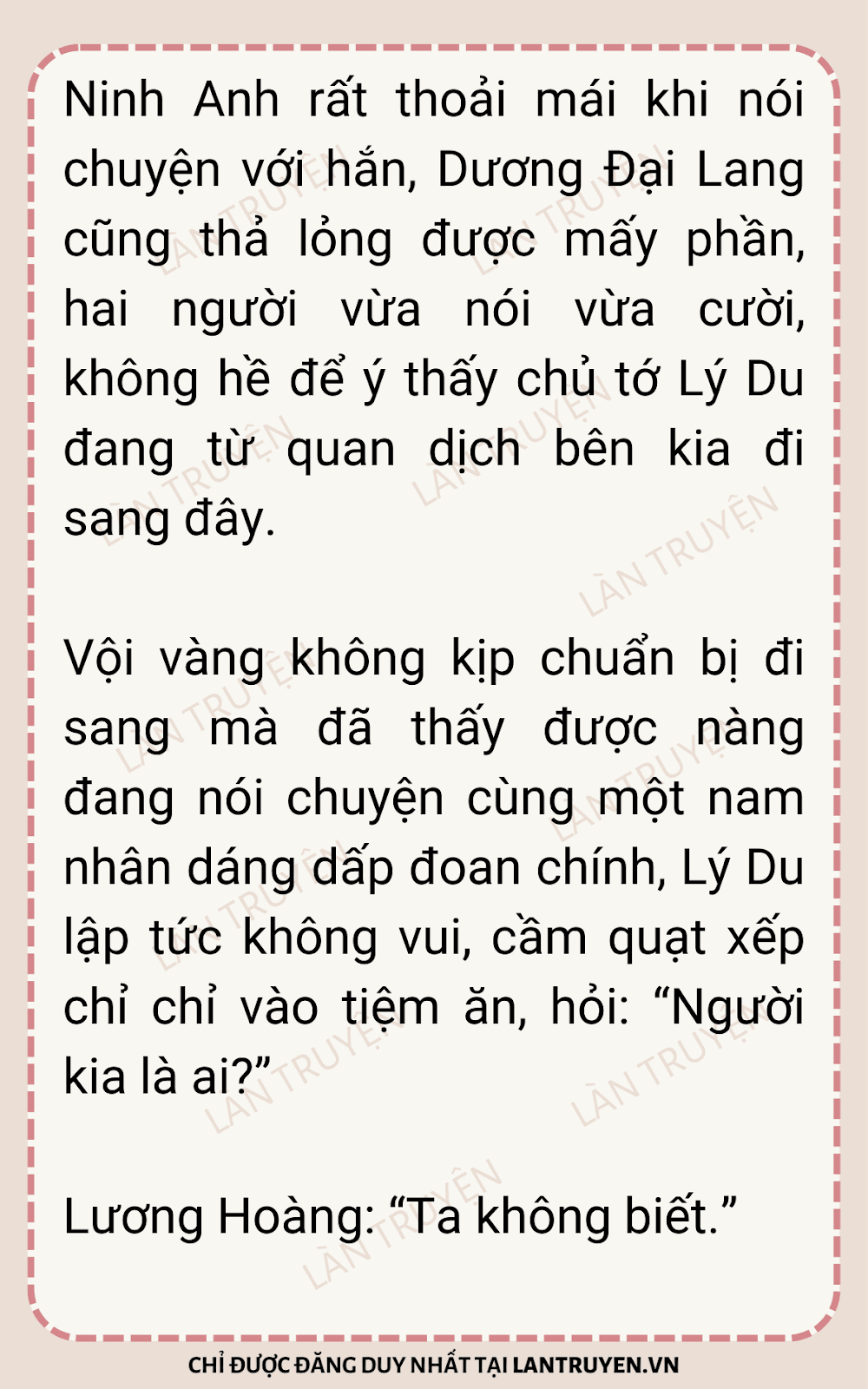 Ninh Anh rất thoải mái khi nói chuyện với hắn, Dương Đại Lang cũng thả lỏng được mấy phần, hai người vừa nói vừa cười, không hề để ý thấy chủ tớ Lý Du đang từ quan dịch bên kia đi sang đây.

Vội vàng không kịp chuẩn bị đi sang mà đã thấy được nàng đang nói chuyện cùng một nam nhân dáng dấp đoan chính, Lý Du lập tức không vui, cầm quạt xếp chỉ chỉ vào tiệm ăn, hỏi: "Người kia là ai?"

Lương Hoàng: "Ta không biết."

CHỈ ĐƯỢC ĐĂNG DUY NHẤT TẠI LANTRUYEN.VN

LÀN TRUYỆN